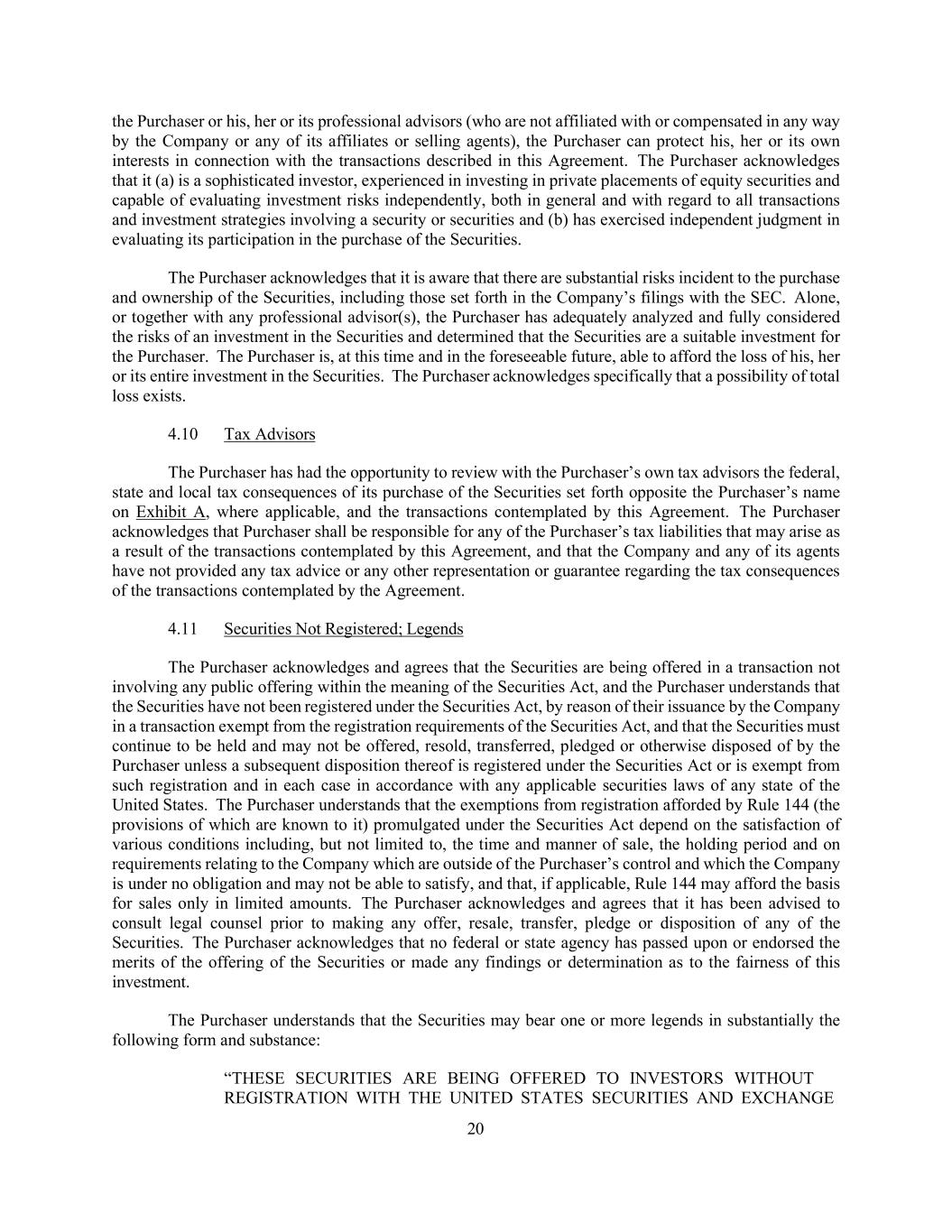 the Purchaser or his, her or its professional advisors (who are not affiliated with or compensated in any way by the Company or any of its affiliates or selling agents), the Purchaser can protect his, her or its own interests in connection with the transactions described in this Agreement. The Purchaser acknowledges that it (a) is a sophisticated investor, experienced in investing in private placements of equity securities and capable of evaluating investment risks independently, both in general and with regard to all transactions and investment strategies involving a security or securities and (b) has exercised independent judgment in evaluating its participation in the purchase of the Securities.

The Purchaser acknowledges that it is aware that there are substantial risks incident to the purchase and ownership of the Securities, including those set forth in the Company's filings with the SEC. Alone, or together with any professional advisor(s), the Purchaser has adequately analyzed and fully considered the risks of an investment in the Securities and determined that the Securities are a suitable investment for the Purchaser. The Purchaser is, at this time and in the foreseeable future, able to afford the loss of his, her or its entire investment in the Securities. The Purchaser acknowledges specifically that a possibility of total loss exists.

4.10 Tax Advisors

The Purchaser has had the opportunity to review with the Purchaser's own tax advisors the federal, state and local tax consequences of its purchase of the Securities set forth opposite the Purchaser's name on Exhibit A, where applicable, and the transactions contemplated by this Agreement. The Purchaser acknowledges that Purchaser shall be responsible for any of the Purchaser's tax liabilities that may arise as a result of the transactions contemplated by this Agreement, and that the Company and any of its agents have not provided any tax advice or any other representation or guarantee regarding the tax consequences of the transactions contemplated by the Agreement.

4.11 Securities Not Registered; Legends

The Purchaser acknowledges and agrees that the Securities are being offered in a transaction not involving any public offering within the meaning of the Securities Act, and the Purchaser understands that the Securities have not been registered under the Securities Act, by reason of their issuance by the Company in a transaction exempt from the registration requirements of the Securities Act, and that the Securities must continue to be held and may not be offered, resold, transferred, pledged or otherwise disposed of by the Purchaser unless a subsequent disposition thereof is registered under the Securities Act or is exempt from such registration and in each case in accordance with any applicable securities laws of any state of the United States. The Purchaser understands that the exemptions from registration afforded by Rule 144 (the provisions of which are known to it) promulgated under the Securities Act depend on the satisfaction of various conditions including, but not limited to, the time and manner of sale, the holding period and on requirements relating to the Company which are outside of the Purchaser's control and which the Company is under no obligation and may not be able to satisfy, and that, if applicable, Rule 144 may afford the basis for sales only in limited amounts. The Purchaser acknowledges and agrees that it has been advised to consult legal counsel prior to making any offer, resale, transfer, pledge or disposition of any of the Securities. The Purchaser acknowledges that no federal or state agency has passed upon or endorsed the merits of the offering of the Securities or made any findings or determination as to the fairness of this investment.

The Purchaser understands that the Securities may bear one or more legends in substantially the following form and substance:

"THESE SECURITIES ARE BEING OFFERED TO INVESTORS WITHOUT REGISTRATION WITH THE UNITED STATES SECURITIES AND EXCHANGE

20